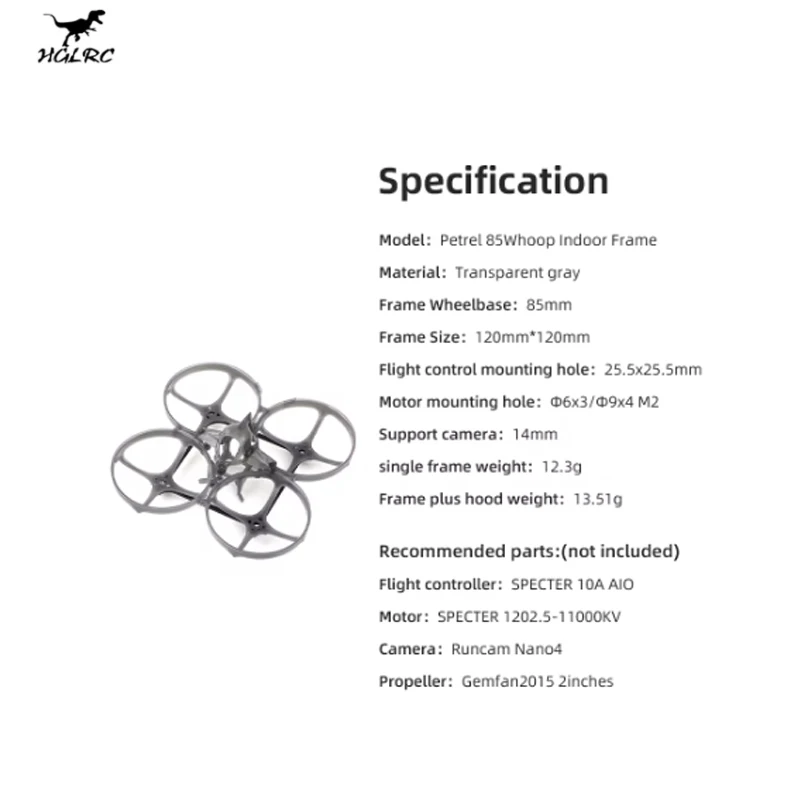 HGLRC

Specification

Model: Petrel 85Whoop Indoor Frame

Material: Transparent gray

Frame Wheelbase: 85mm

Frame Size: 120mm*120mm

Flight control mounting hole: 25.5x25.5mm

Motor mounting hole: Φ6x3/Φ9x4 M2

Support camera: 14mm

single frame weight: 12.3g

Frame plus hood weight: 13.51g

Recommended parts:(not included)

Flight controller: SPECTER 10A AIO

Motor: SPECTER 1202.5-11000KV

Camera: Runcam Nano4

Propeller: Gemfan2015 2inches